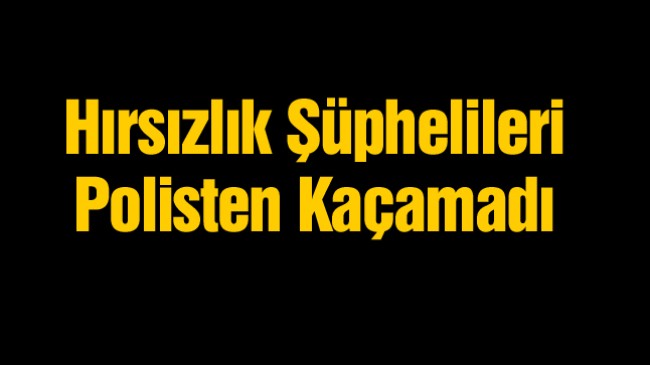 Hırsızlık Şüphelileri Polisten Kaçamadı